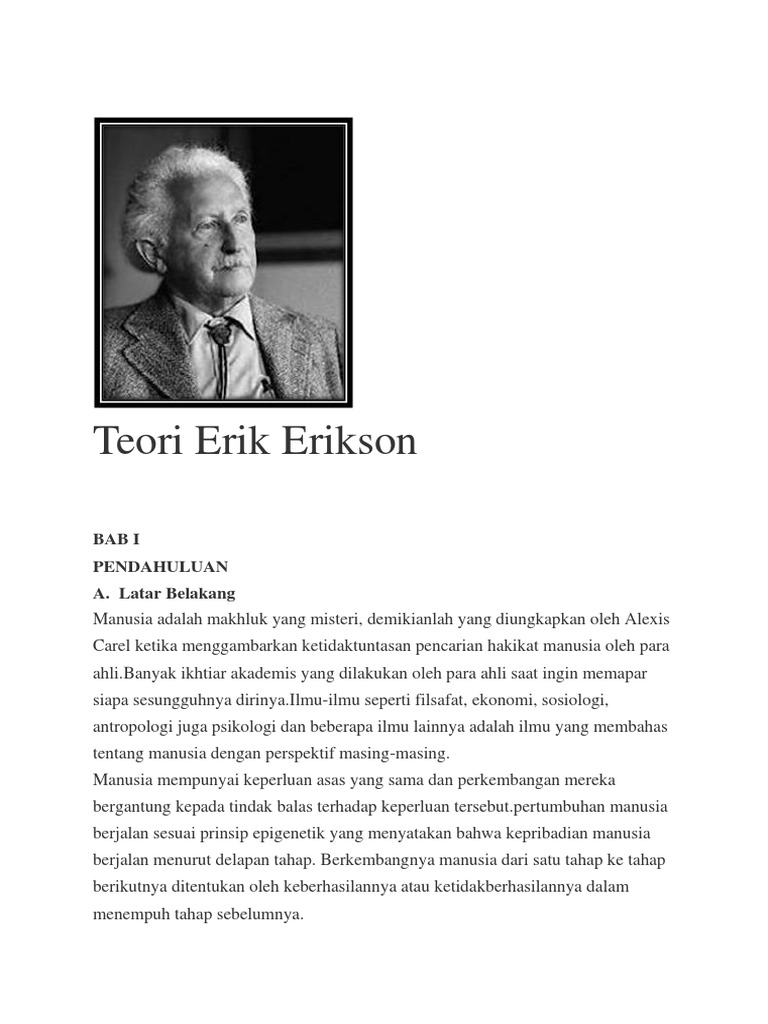 Teori Erik Erikson

BAB I
PENDAHULUAN
A. Latar Belakang
Manusia adalah makhluk yang misteri, demikianlah yang diungkapkan oleh Alexis Carel ketika menggambarkan ketidaktuntasan pencarian hakikat manusia oleh para ahli.Banyak ikhtiar akademis yang dilakukan oleh para ahli saat ingin memapar siapa sesungguhnya dirinya.Ilmu-ilmu seperti filsafat, ekonomi, sosiologi, antropologi juga psikologi dan beberapa ilmu lainnya adalah ilmu yang membahas tentang manusia dengan perspektif masing-masing.
Manusia mempunyai keperluan asas yang sama dan perkembangan mereka bergantung kepada tindak balas terhadap keperluan tersebut.pertumbuhan manusia berjalan sesuai prinsip epigenetik yang menyatakan bahwa kepribadian manusia berjalan menurut delapan tahap. Berkembangnya manusia dari satu tahap ke tahap berikutnya ditentukan oleh keberhasilannya atau ketidakberhasilannya dalam menempuh tahap sebelumnya.